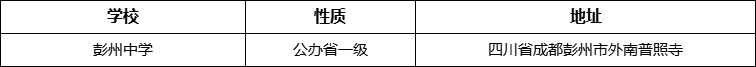 | 学校 | 性质 | 地址 |
|---|---|---|
| 彭州中学 | 公办省一级 | 四川省成都彭州市外南普照寺 |